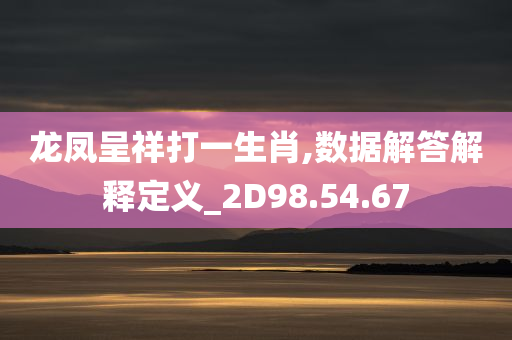 龙凤呈祥打一生肖,数据解答解释定义_2D98.54.67